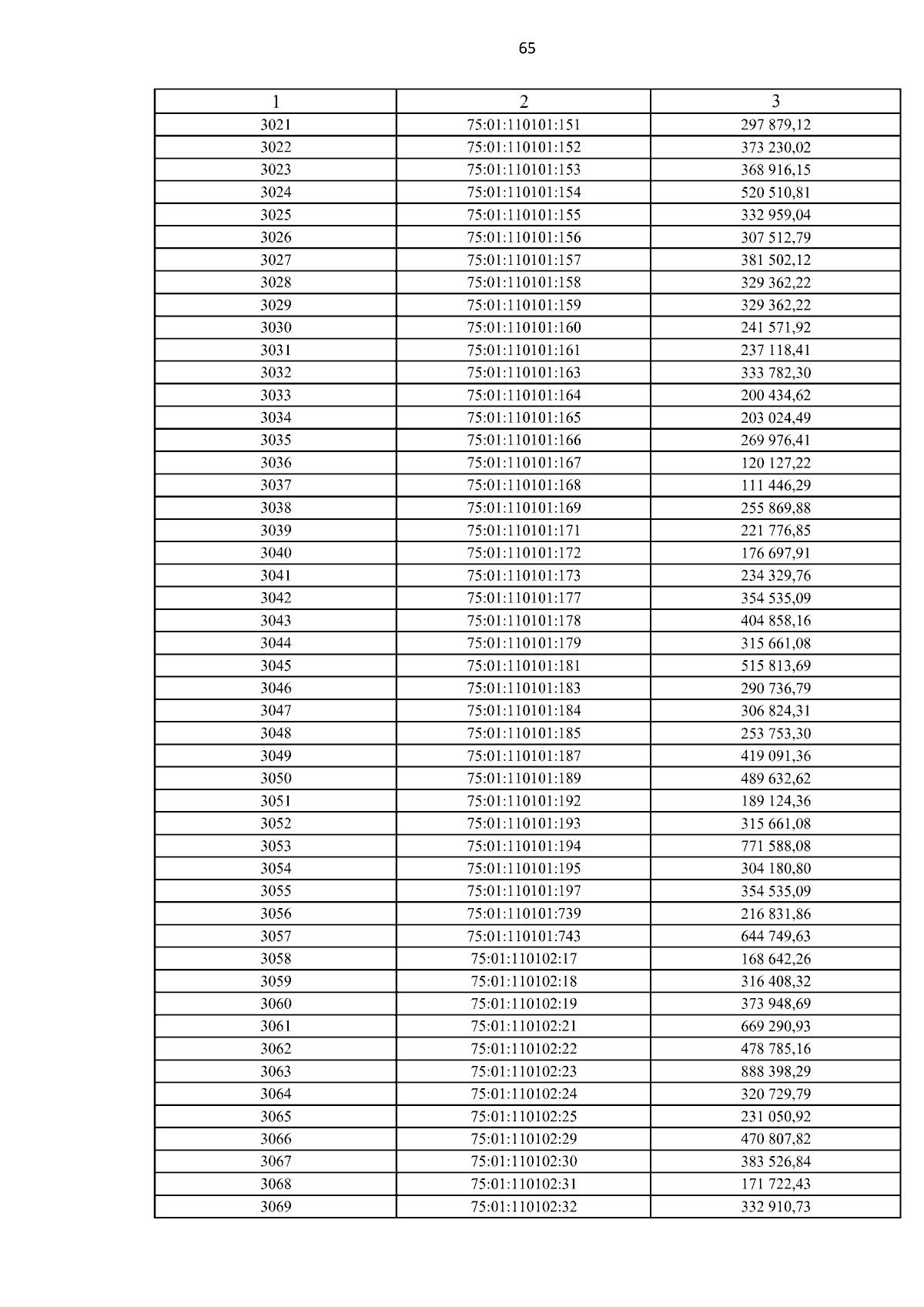 65

| 1 | 2 | 3 |
|---|---|---|
| 3021 | 75:01:110101:151 | 297 879,12 |
| 3022 | 75:01:110101:152 | 373 230,02 |
| 3023 | 75:01:110101:153 | 368 916,15 |
| 3024 | 75:01:110101:154 | 520 510,81 |
| 3025 | 75:01:110101:155 | 332 959,04 |
| 3026 | 75:01:110101:156 | 307 512,79 |
| 3027 | 75:01:110101:157 | 381 502,12 |
| 3028 | 75:01:110101:158 | 329 362,22 |
| 3029 | 75:01:110101:159 | 329 362,22 |
| 3030 | 75:01:110101:160 | 241 571,92 |
| 3031 | 75:01:110101:161 | 237 118,41 |
| 3032 | 75:01:110101:163 | 333 782,30 |
| 3033 | 75:01:110101:164 | 200 434,62 |
| 3034 | 75:01:110101:165 | 203 024,49 |
| 3035 | 75:01:110101:166 | 269 976,41 |
| 3036 | 75:01:110101:167 | 120 127,22 |
| 3037 | 75:01:110101:168 | 111 446,29 |
| 3038 | 75:01:110101:169 | 255 869,88 |
| 3039 | 75:01:110101:171 | 221 776,85 |
| 3040 | 75:01:110101:172 | 176 697,91 |
| 3041 | 75:01:110101:173 | 234 329,76 |
| 3042 | 75:01:110101:177 | 354 535,09 |
| 3043 | 75:01:110101:178 | 404 858,16 |
| 3044 | 75:01:110101:179 | 315 661,08 |
| 3045 | 75:01:110101:181 | 515 813,69 |
| 3046 | 75:01:110101:183 | 290 736,79 |
| 3047 | 75:01:110101:184 | 306 824,31 |
| 3048 | 75:01:110101:185 | 253 753,30 |
| 3049 | 75:01:110101:187 | 419 091,36 |
| 3050 | 75:01:110101:189 | 489 632,62 |
| 3051 | 75:01:110101:192 | 189 124,36 |
| 3052 | 75:01:110101:193 | 315 661,08 |
| 3053 | 75:01:110101:194 | 771 588,08 |
| 3054 | 75:01:110101:195 | 304 180,80 |
| 3055 | 75:01:110101:197 | 354 535,09 |
| 3056 | 75:01:110101:739 | 216 831,86 |
| 3057 | 75:01:110101:743 | 644 749,63 |
| 3058 | 75:01:110102:17 | 168 642,26 |
| 3059 | 75:01:110102:18 | 316 408,32 |
| 3060 | 75:01:110102:19 | 373 948,69 |
| 3061 | 75:01:110102:21 | 669 290,93 |
| 3062 | 75:01:110102:22 | 478 785,16 |
| 3063 | 75:01:110102:23 | 888 398,29 |
| 3064 | 75:01:110102:24 | 320 729,79 |
| 3065 | 75:01:110102:25 | 231 050,92 |
| 3066 | 75:01:110102:29 | 470 807,82 |
| 3067 | 75:01:110102:30 | 383 526,84 |
| 3068 | 75:01:110102:31 | 171 722,43 |
| 3069 | 75:01:110102:32 | 332 910,73 |